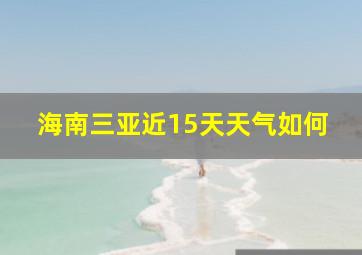 海南三亚近15天天气如何